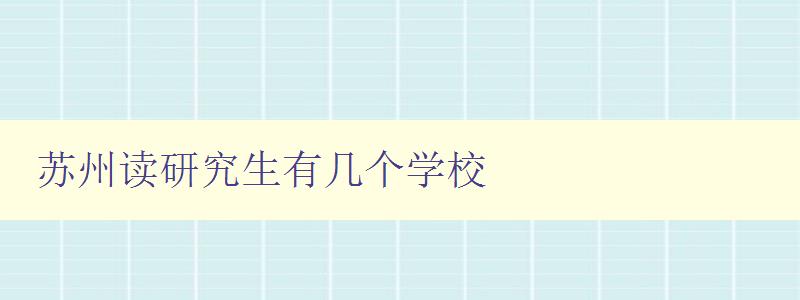 苏州读研究生有几个学校